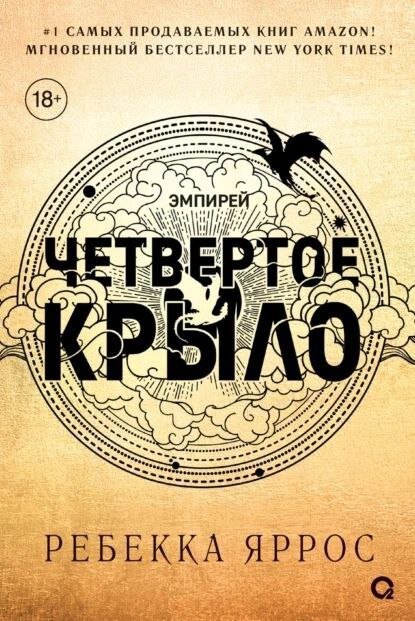 #1 САМЫХ ПРОДАВАЕМЫХ КНИГ AMAZON!
МГНОВЕННЫЙ БЕСТСЕЛЛЕР NEW YORK TIMES!

18+

ЭМПИРЕЙ

ЧЕТВЕРТОЕ КРЫЛО

РЕБЕККА ЯРРОС